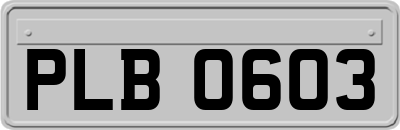 PLB 0603